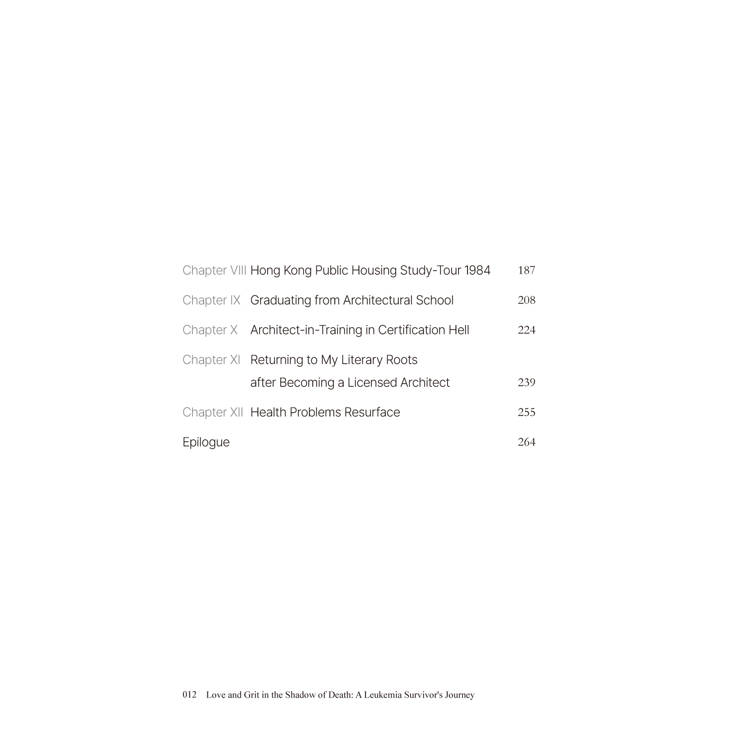 Chapter VIII Hong Kong Public Housing Study-Tour 1984 187

Chapter IX Graduating from Architectural School 208

Chapter X Architect-in-Training in Certification Hell 224

Chapter XI Returning to My Literary Roots after Becoming a Licensed Architect 239

Chapter XII Health Problems Resurface 255

Epilogue 264

012 Love and Grit in the Shadow of Death: A Leukemia Survivor's Journey